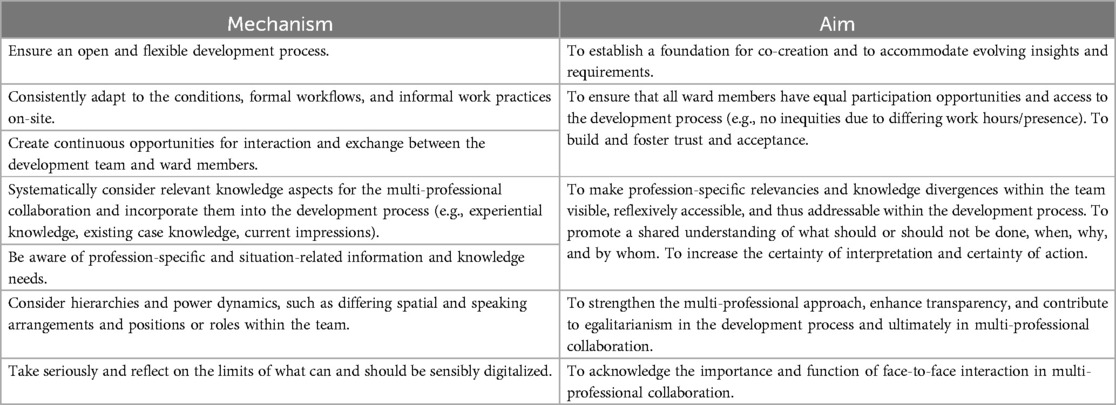 | Mechanism | Aim |
|---|---|
| Ensure an open and flexible development process. | To establish a foundation for co-creation and to accommodate evolving insights and requirements. |
| Consistently adapt to the conditions, formal workflows, and informal work practices on-site. | To ensure that all ward members have equal participation opportunities and access to the development process (e.g., no inequities due to differing work hours/presence). To build and foster trust and acceptance. |
| Create continuous opportunities for interaction and exchange between the development team and ward members. | |
| Systematically consider relevant knowledge aspects for the multi-professional collaboration and incorporate them into the development process (e.g., experiential knowledge, existing case knowledge, current impressions). | To make profession-specific relevancies and knowledge divergences within the team visible, reflexively accessible, and thus addressable within the development process. To promote a shared understanding of what should or should not be done, when, why, and by whom. To increase the certainty of interpretation and certainty of action. |
| Be aware of profession-specific and situation-related information and knowledge needs. | |
| Consider hierarchies and power dynamics, such as differing spatial and speaking arrangements and positions or roles within the team. | To strengthen the multi-professional approach, enhance transparency, and contribute to egalitarianism in the development process and ultimately in multi-professional collaboration. |
| Take seriously and reflect on the limits of what can and should be sensibly digitalized. | To acknowledge the importance and function of face-to-face interaction in multi-professional collaboration. |